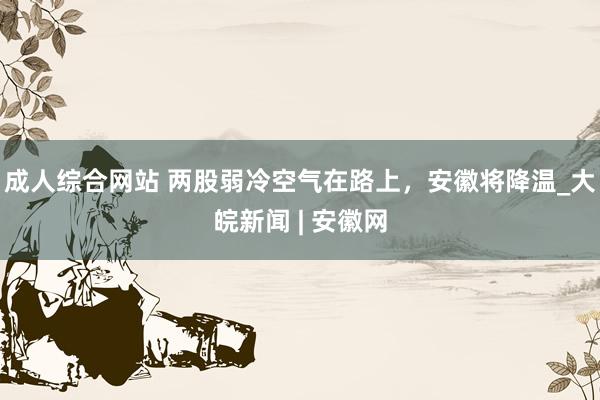 成人综合网站 两股弱冷空气在路上，安徽将降温_大皖新闻 | 安徽网